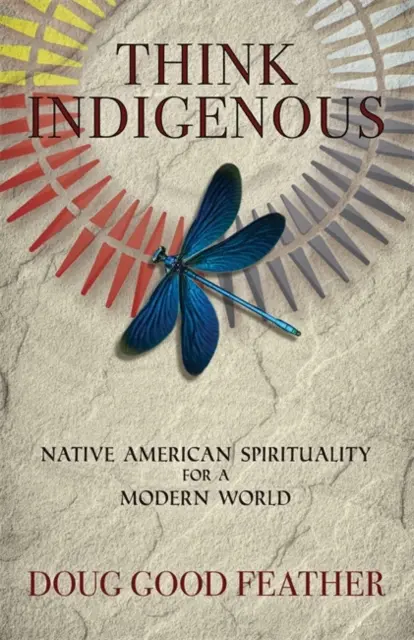 THINK INDIGENOUS

NATIVE AMERICAN SPIRITUALITY FOR A MODERN WORLD

DOUG GOOD FEATHER